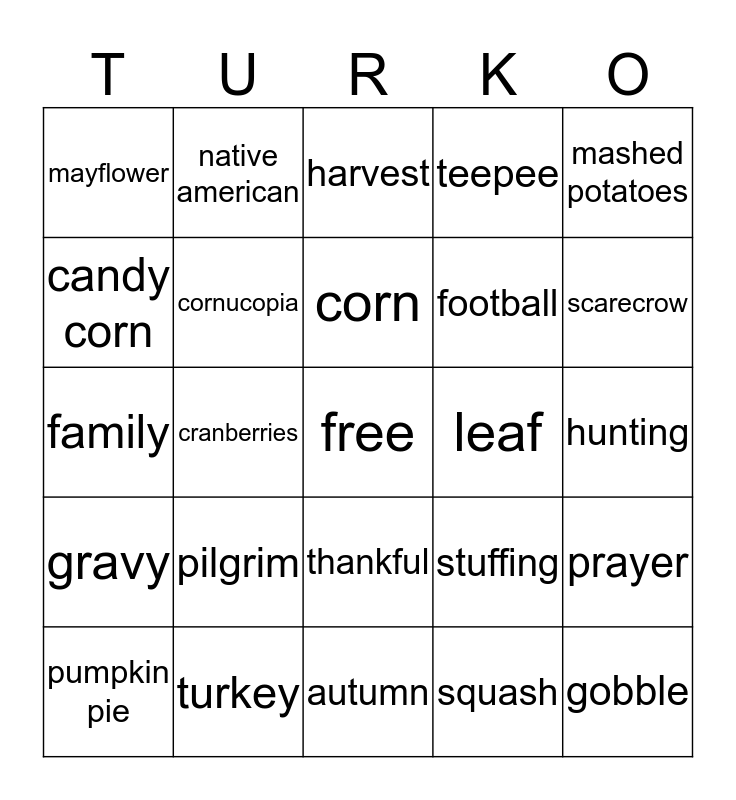 | T | U | R | K | O |
|---|---|---|---|---|
| mayflower | native american | harvest | teepee | mashed potatoes |
| candy corn | cornucopia | corn | football | scarecrow |
| family | cranberries | free | leaf | hunting |
| gravy | pilgrim | thankful | stuffing | prayer |
| pumpkin pie | turkey | autumn | squash | gobble |